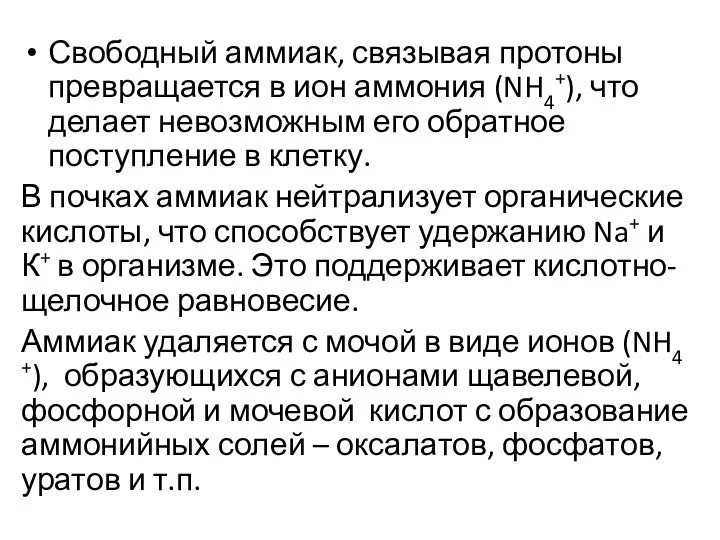 • Свободный аммиак, связывая протоны превращается в ион аммония ($NH_4^+$), что делает невозможным его обратное поступление в клетку.

В почках аммиак нейтрализует органические кислоты, что способствует удержанию $Na^+$ и $K^+$ в организме. Это поддерживает кислотно-щелочное равновесие.

Аммиак удаляется с мочой в виде ионов ($NH_4^+$), образующихся с анионами щавелевой, фосфорной и мочевой кислот с образование аммонийных солей – оксалатов, фосфатов, уратов и т.п.